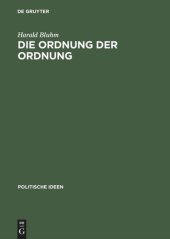 DE GRUYTER

Harald Bluhm

DIE ORDNUNG DER ORDNUNG

POLITISCHE IDEEN

DE G